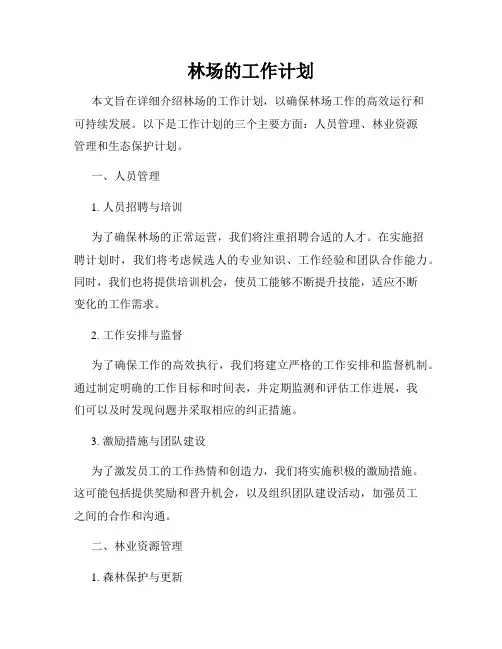 林场的工作计划

本文旨在详细介绍林场的工作计划，以确保林场工作的高效运行和可持续发展。以下是工作计划的三个主要方面：人员管理、林业资源管理和生态保护计划。

一、人员管理

1. 人员招聘与培训

为了确保林场的正常运营，我们将注重招聘合适的人才。在实施招聘计划时，我们将考虑候选人的专业知识、工作经验和团队合作能力。同时，我们也将提供培训机会，使员工能够不断提升技能，适应不断变化的工作需求。

2. 工作安排与监督

为了确保工作的高效执行，我们将建立严格的工作安排和监督机制。通过制定明确的工作目标和时间表，并定期监测和评估工作进展，我们可以及时发现问题并采取相应的纠正措施。

3. 激励措施与团队建设

为了激发员工的工作热情和创造力，我们将实施积极的激励措施。这可能包括提供奖励和晋升机会，以及组织团队建设活动，加强员工之间的合作和沟通。

二、林业资源管理

1. 森林保护与更新